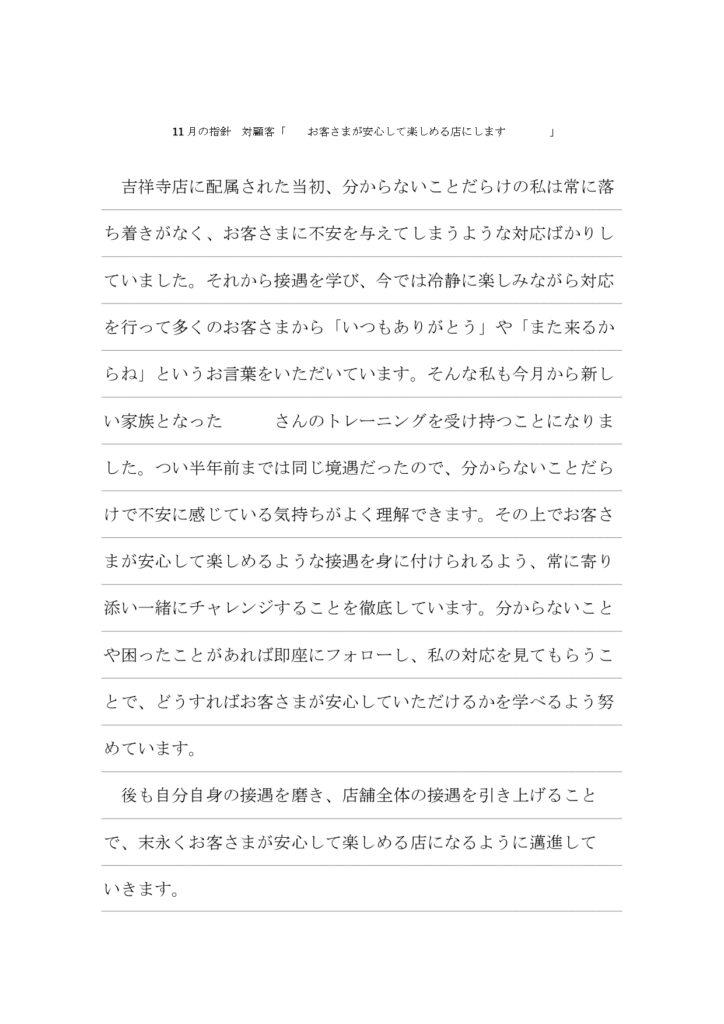 11月の指針　対顧客「　お客さまが安心して楽しめる店にします　」

吉祥寺店に配属された当初、分からないことだらけの私は常に落ち着きがなく、お客さまに不安を与えてしまうような対応ばかりしていました。それから接遇を学び、今では冷静に楽しみながら対応を行って多くのお客さまから「いつもありがとう」や「また来るからね」というお言葉をいただいています。そんな私も今月から新しい家族となった　　さんのトレーニングを受け持つことになりました。つい半年前までは同じ境遇だったので、分からないことだらけで不安に感じている気持ちがよく理解できます。その上でお客さまが安心して楽しめるような接遇を身に付けられるよう、常に寄り添い一緒にチャレンジすることを徹底しています。分からないことや困ったことがあれば即座にフォローし、私の対応を見てもらうことで、どうすればお客さまが安心していただけるかを学べるよう努めています。

後も自分自身の接遇を磨き、店舗全体の接遇を引き上げることで、末永くお客さまが安心して楽しめる店になるように邁進していきます。